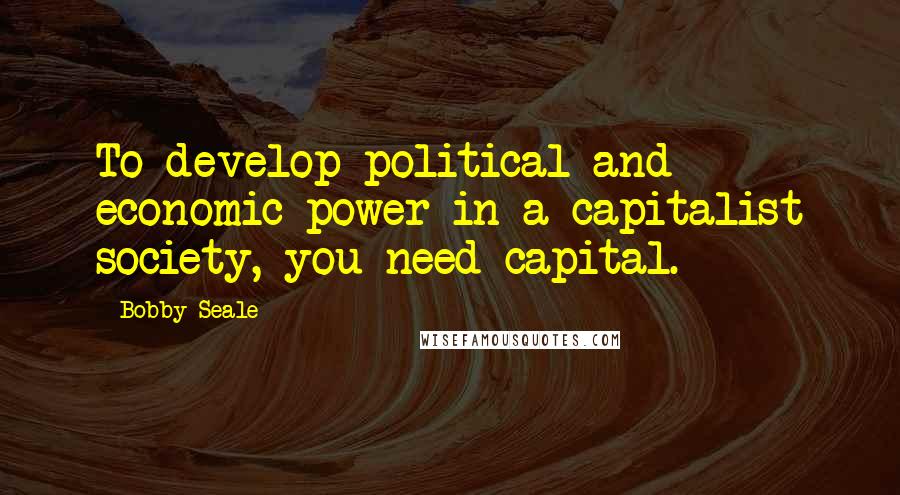 To develop political and economic power in a capitalist society, you need capital.

Bobby Seale

WISEFAMOUSQUOTES.COM